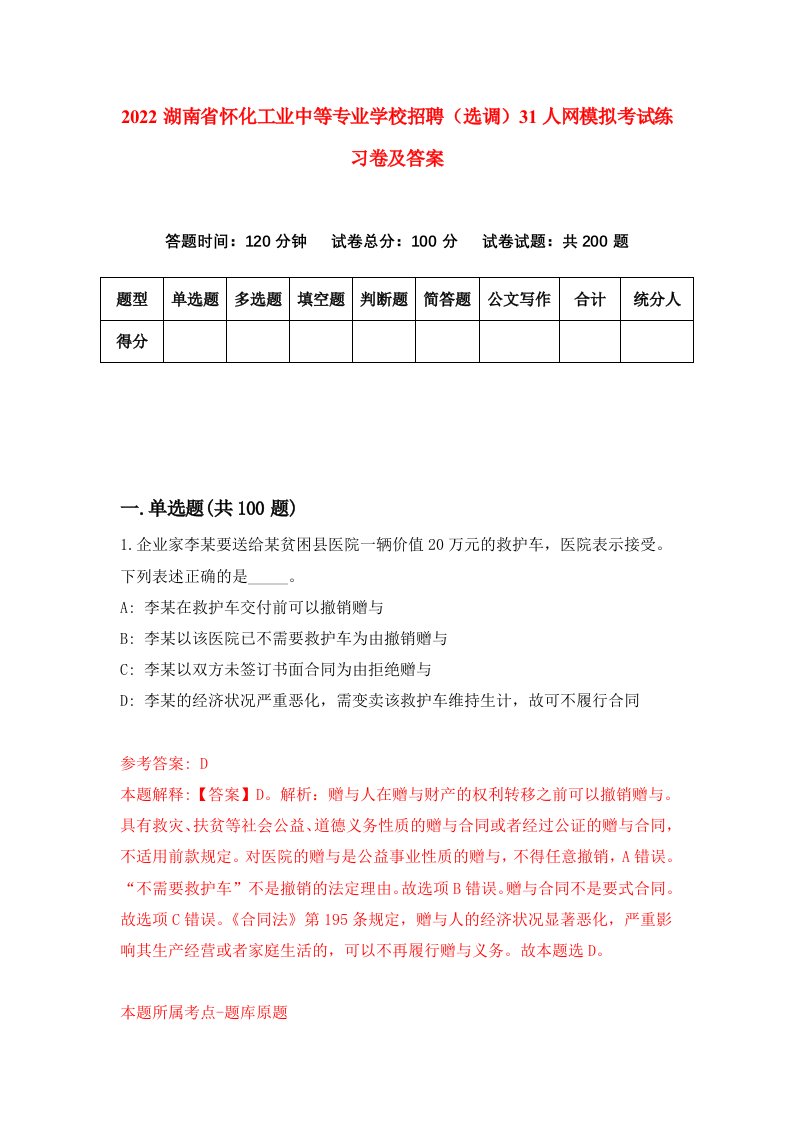 2022 湖南省怀化工业中等专业学校招聘（选调）31 人网模拟考试练习卷及答案

答题时间：120 分钟　试卷总分：100 分　试卷试题：共 200 题

| 题型 | 单选题 | 多选题 | 填空题 | 判断题 | 简答题 | 公文写作 | 合计 | 统分人 |
|---|---|---|---|---|---|---|---|---|
| 得分 | | | | | | | | |

一.单选题(共 100 题)

1.企业家李某要送给某贫困县医院一辆价值 20 万元的救护车，医院表示接受。下列表述正确的是_____。

A: 李某在救护车交付前可以撤销赠与

B: 李某以该医院已不需要救护车为由撤销赠与

C: 李某以双方未签订书面合同为由拒绝赠与

D: 李某的经济状况严重恶化，需变卖该救护车维持生计，故可不履行合同

参考答案: D

本题解释:【答案】D。解析：赠与人在赠与财产的权利转移之前可以撤销赠与。具有救灾、扶贫等社会公益、道德义务性质的赠与合同或者经过公证的赠与合同，不适用前款规定。对医院的赠与是公益事业性质的赠与，不得任意撤销，A 错误。“不需要救护车”不是撤销的法定理由。故选项 B 错误。赠与合同不是要式合同。故选项 C 错误。《合同法》第 195 条规定，赠与人的经济状况显著恶化，严重影响其生产经营或者家庭生活的，可以不再履行赠与义务。故本题选 D。

本题所属考点-题库原题